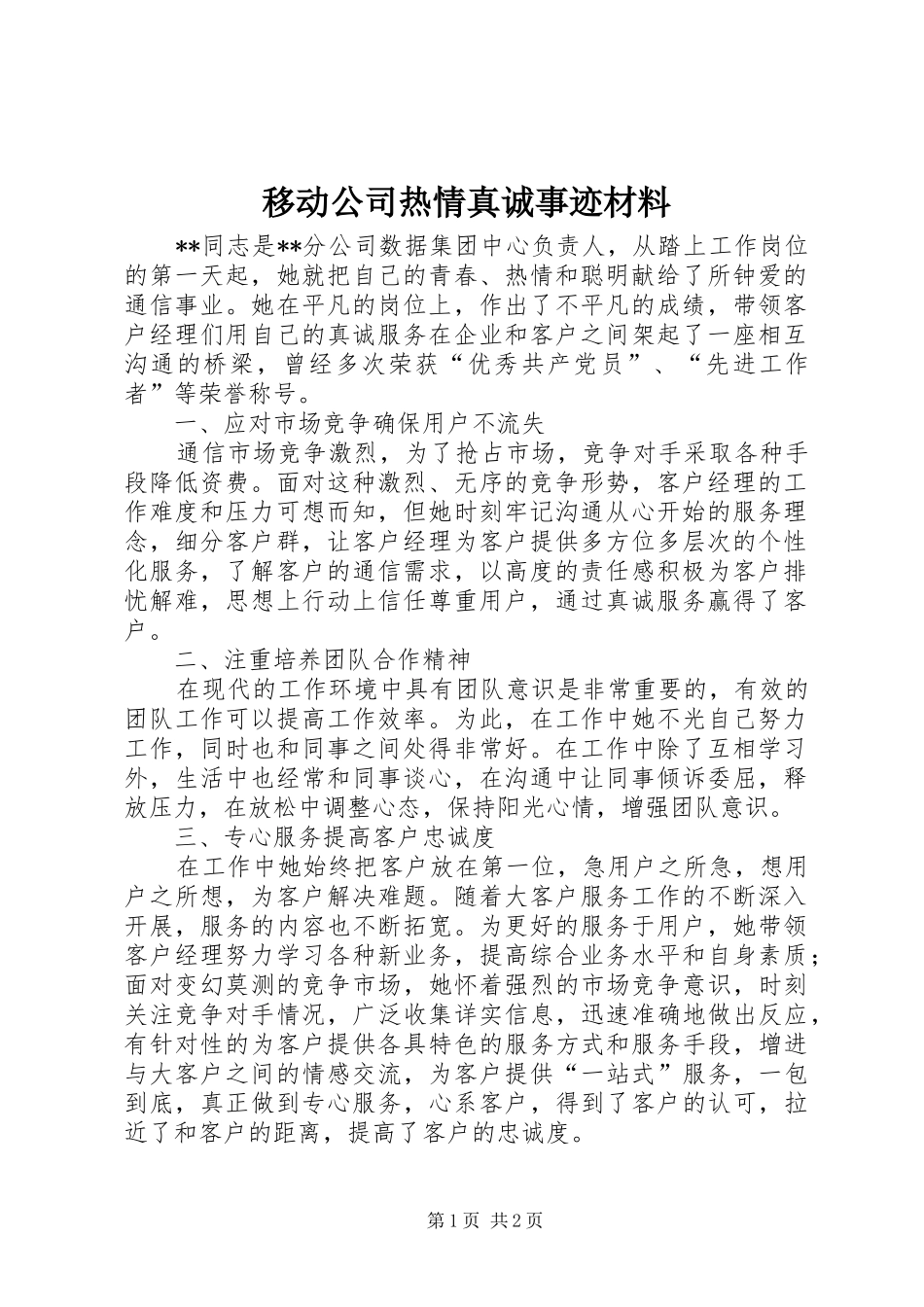 移动公司热情真诚事迹材料

**同志是**分公司数据集团中心负责人，从踏上工作岗位的第一天起，她就把自己的青春、热情和聪明献给了所钟爱的通信事业。她在平凡的岗位上，作出了不平凡的成绩，带领客户经理们用自己的真诚服务在企业和客户之间架起了一座相互沟通的桥梁，曾经多次荣获“优秀共产党员”、“先进工作者”等荣誉称号。

一、应对市场竞争确保用户不流失

通信市场竞争激烈，为了抢占市场，竞争对手采取各种手段降低资费。面对这种激烈、无序的竞争形势，客户经理的工作难度和压力可想而知，但她时刻牢记沟通从心开始的服务理念，细分客户群，让客户经理为客户提供多方位多层次的个性化服务，了解客户的通信需求，以高度的责任感积极为客户排忧解难，思想上行动上信任尊重用户，通过真诚服务赢得了客户。

二、注重培养团队合作精神

在现代的工作环境中具有团队意识是非常重要的，有效的团队工作可以提高工作效率。为此，在工作中她不光自己努力工作，同时也和同事之间处得非常好。在工作中除了互相学习外，生活中也经常和同事谈心，在沟通中让同事倾诉委屈，释放压力，在放松中调整心态，保持阳光心情，增强团队意识。

三、专心服务提高客户忠诚度

在工作中她始终把客户放在第一位，急用户之所急，想用户之所想，为客户解决难题。随着大客户服务工作的不断深入开展，服务的内容也不断拓宽。为更好的服务于用户，她带领客户经理努力学习各种新业务，提高综合业务水平和自身素质；面对变幻莫测的竞争市场，她怀着强烈的市场竞争意识，时刻关注竞争对手情况，广泛收集详实信息，迅速准确地做出反应，有针对性的为客户提供各具特色的服务方式和服务手段，增进与大客户之间的情感交流，为客户提供“一站式”服务，一包到底，真正做到专心服务，心系客户，得到了客户的认可，拉近了和客户的距离，提高了客户的忠诚度。

第1页 共2页